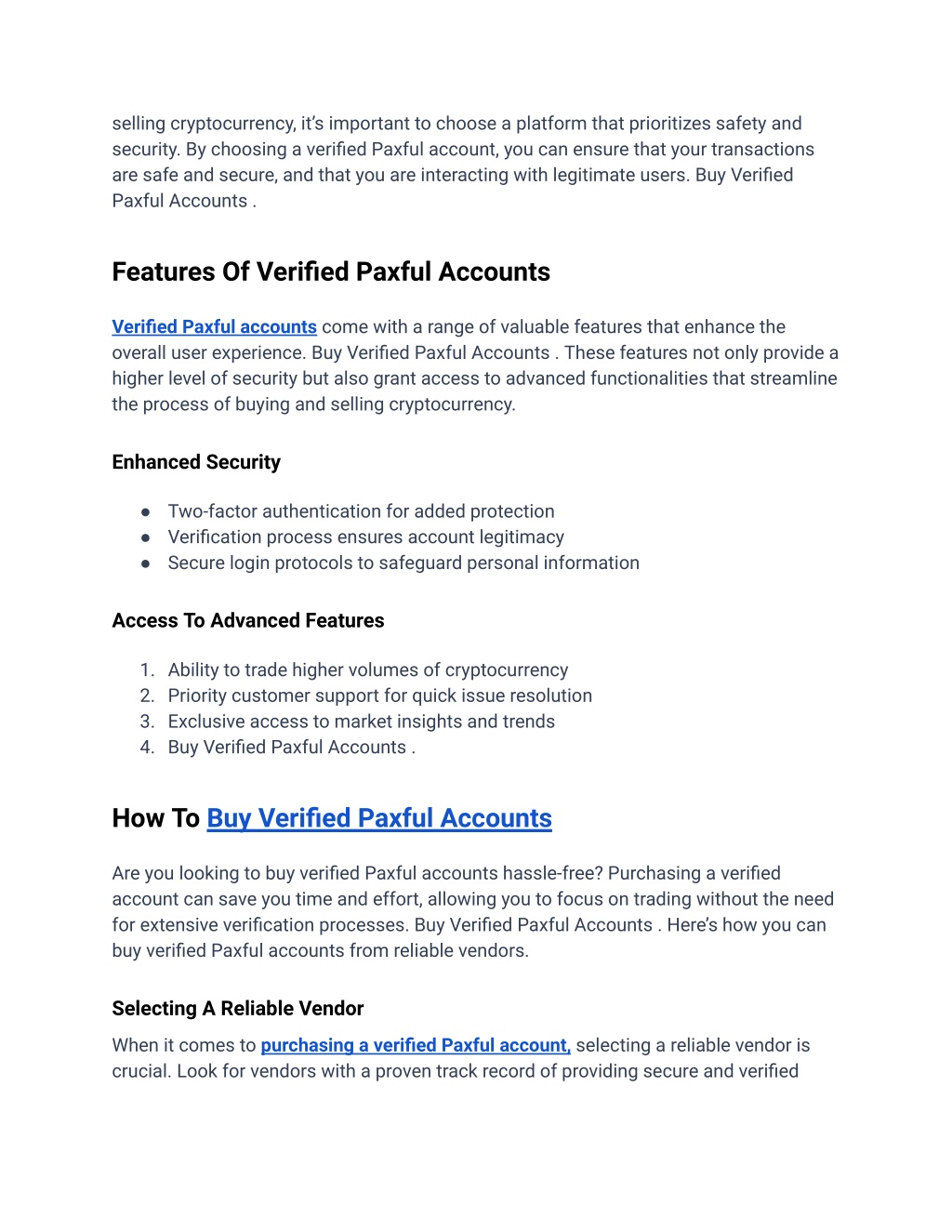 selling cryptocurrency, it's important to choose a platform that prioritizes safety and security. By choosing a verified Paxful account, you can ensure that your transactions are safe and secure, and that you are interacting with legitimate users. Buy Verified Paxful Accounts .

Features Of Verified Paxful Accounts

Verified Paxful accounts come with a range of valuable features that enhance the overall user experience. Buy Verified Paxful Accounts . These features not only provide a higher level of security but also grant access to advanced functionalities that streamline the process of buying and selling cryptocurrency.

Enhanced Security

● Two-factor authentication for added protection
● Verification process ensures account legitimacy
● Secure login protocols to safeguard personal information

Access To Advanced Features

1. Ability to trade higher volumes of cryptocurrency
2. Priority customer support for quick issue resolution
3. Exclusive access to market insights and trends
4. Buy Verified Paxful Accounts .

How To Buy Verified Paxful Accounts

Are you looking to buy verified Paxful accounts hassle-free? Purchasing a verified account can save you time and effort, allowing you to focus on trading without the need for extensive verification processes. Buy Verified Paxful Accounts . Here's how you can buy verified Paxful accounts from reliable vendors.

Selecting A Reliable Vendor

When it comes to purchasing a verified Paxful account, selecting a reliable vendor is crucial. Look for vendors with a proven track record of providing secure and verified